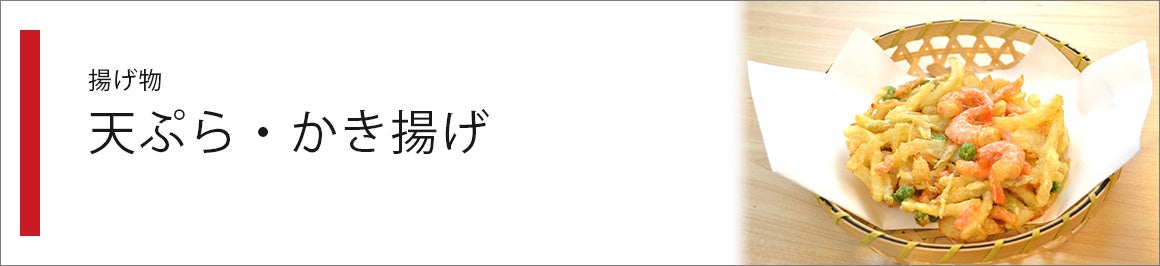 揚げ物
天ぷら・かき揚げ